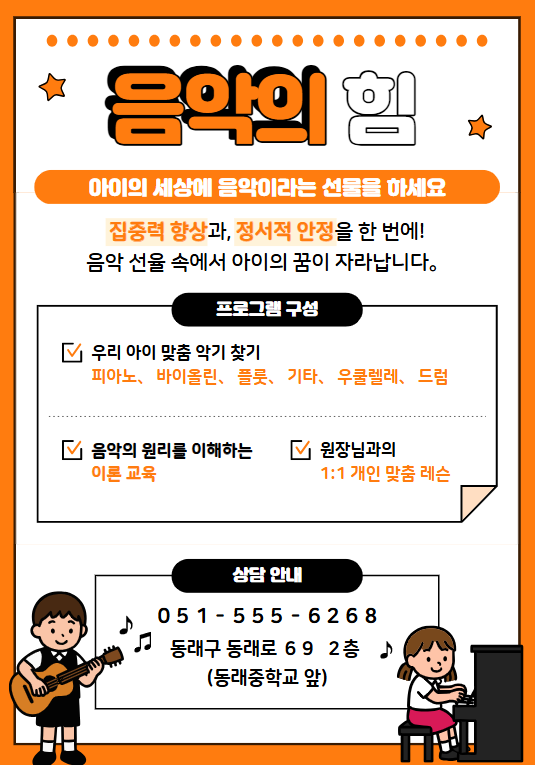 음악의 힘

아이의 세상에 음악이라는 선물을 하세요

집중력 향상과, 정서적 안정을 한 번에!
음악 선율 속에서 아이의 꿈이 자라납니다.

프로그램 구성

☑ 우리 아이 맞춤 악기 찾기
피아노、 바이올린、 플룻、 기타、 우쿨렐레、 드럼

☑ 음악의 원리를 이해하는
이론 교육

☑ 원장님과의
1:1 개인 맞춤 레슨

상담 안내

051-555-6268
동래구 동래로 69 2층
(동래중학교 앞)